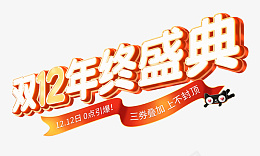 双12年终盛典

12.12日 0点引爆!

三券叠加 上不封顶